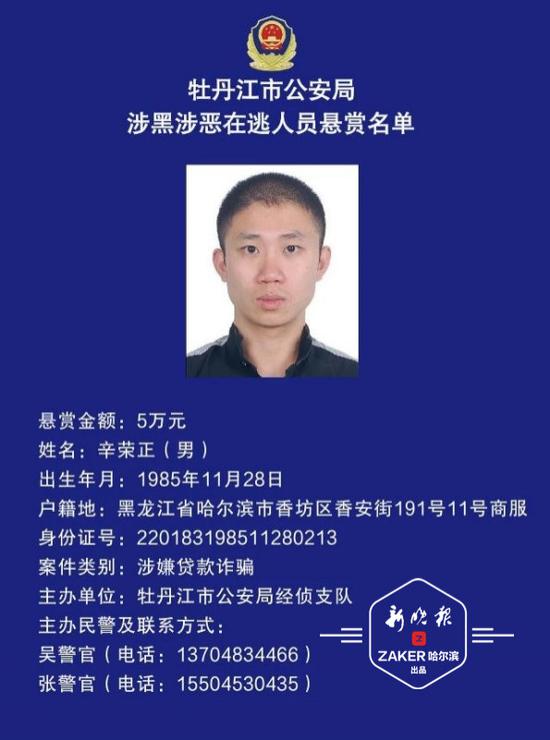 牡丹江市公安局
涉黑涉恶在逃人员悬赏名单

悬赏金额：5万元
姓名：辛荣正（男）
出生年月：1985年11月28日
户籍地：黑龙江省哈尔滨市香坊区香安街191号11号商服
身份证号：220183198511280213
案件类别：涉嫌贷款诈骗
主办单位：牡丹江市公安局经侦支队
主办民警及联系方式：
吴警官（电话：13704834466）
张警官（电话：15504530435）

新晚报
Z
ZAKER 哈尔滨
出品